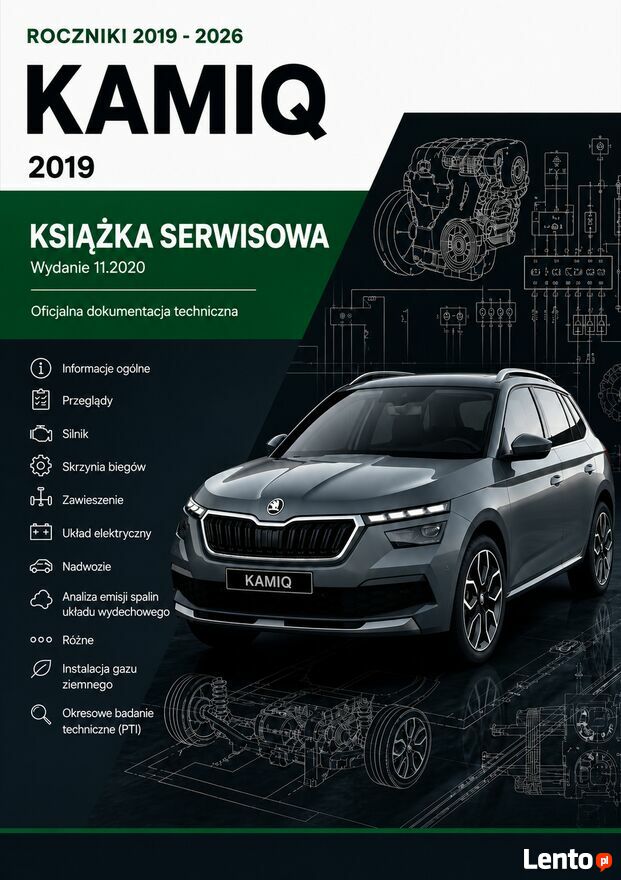 ROCZNIKI 2019 - 2026

KAMIQ

2019

KSIĄŻKA SERWISOWA

Wydanie 11.2020

Oficjalna dokumentacja techniczna

Informacje ogólne

Przeglądy

Silnik

Skrzynia biegów

Zawieszenie

Układ elektryczny

Nadwozie

Analiza emisji spalin układu wydechowego

Różne

Instalacja gazu ziemnego

Okresowe badanie techniczne (PTI)

KAMIQ

Lento.pl